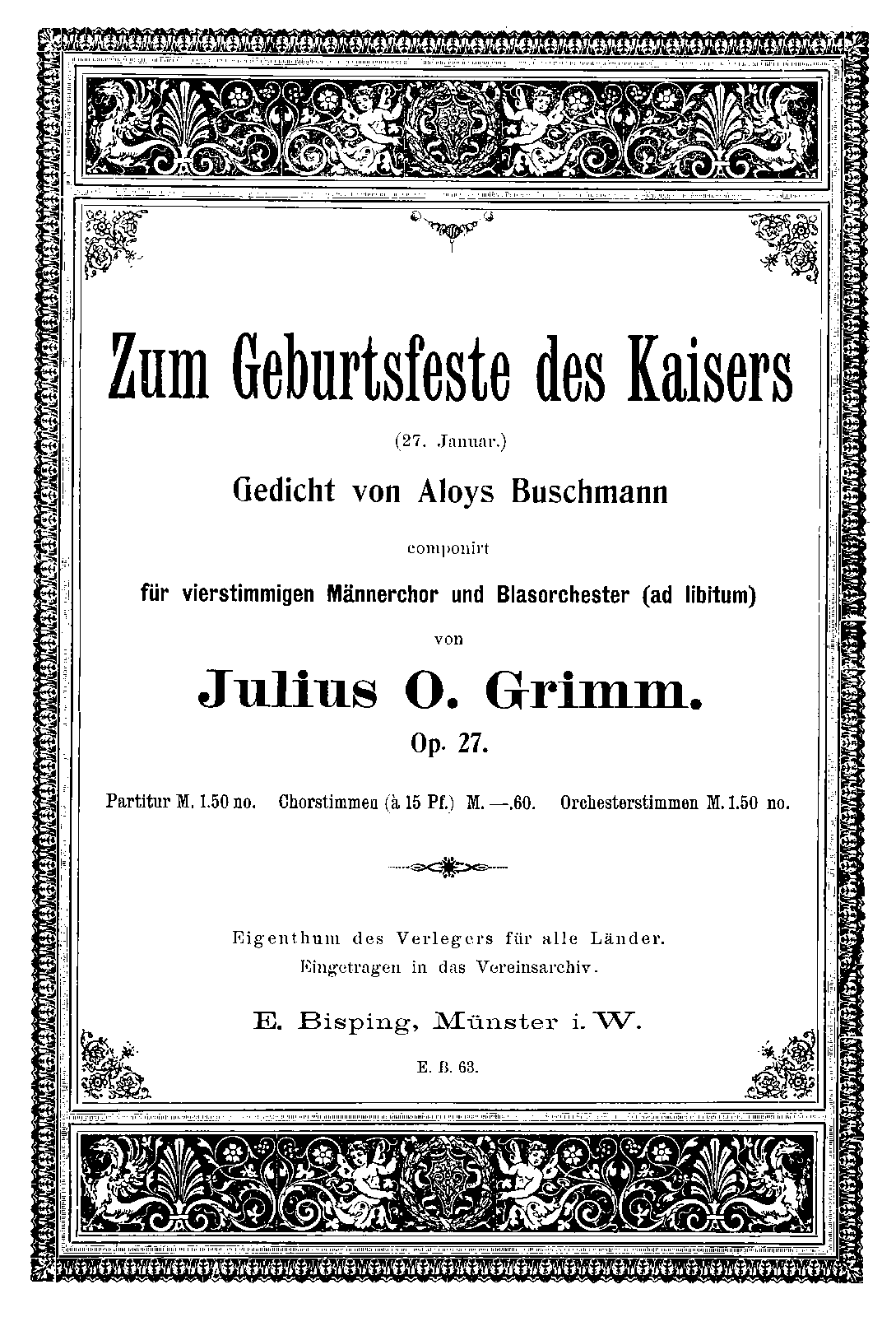 Zum Geburtsfeste des Kaisers

(27. Januar.)

Gedicht von Aloys Buschmann

componirt

für vierstimmigen Männerchor und Blasorchester (ad libitum)

von

Julius O. Grimm.

Op. 27.

Partitur M. 1.50 no. Chorstimmen (à 15 Pf.) M. —.60. Orchesterstimmen M. 1.50 no.

Eigenthum des Verlegers für alle Länder.
Eingetragen in das Vereinsarchiv.

E. Bisping, Münster i. W.

E. B. 63.